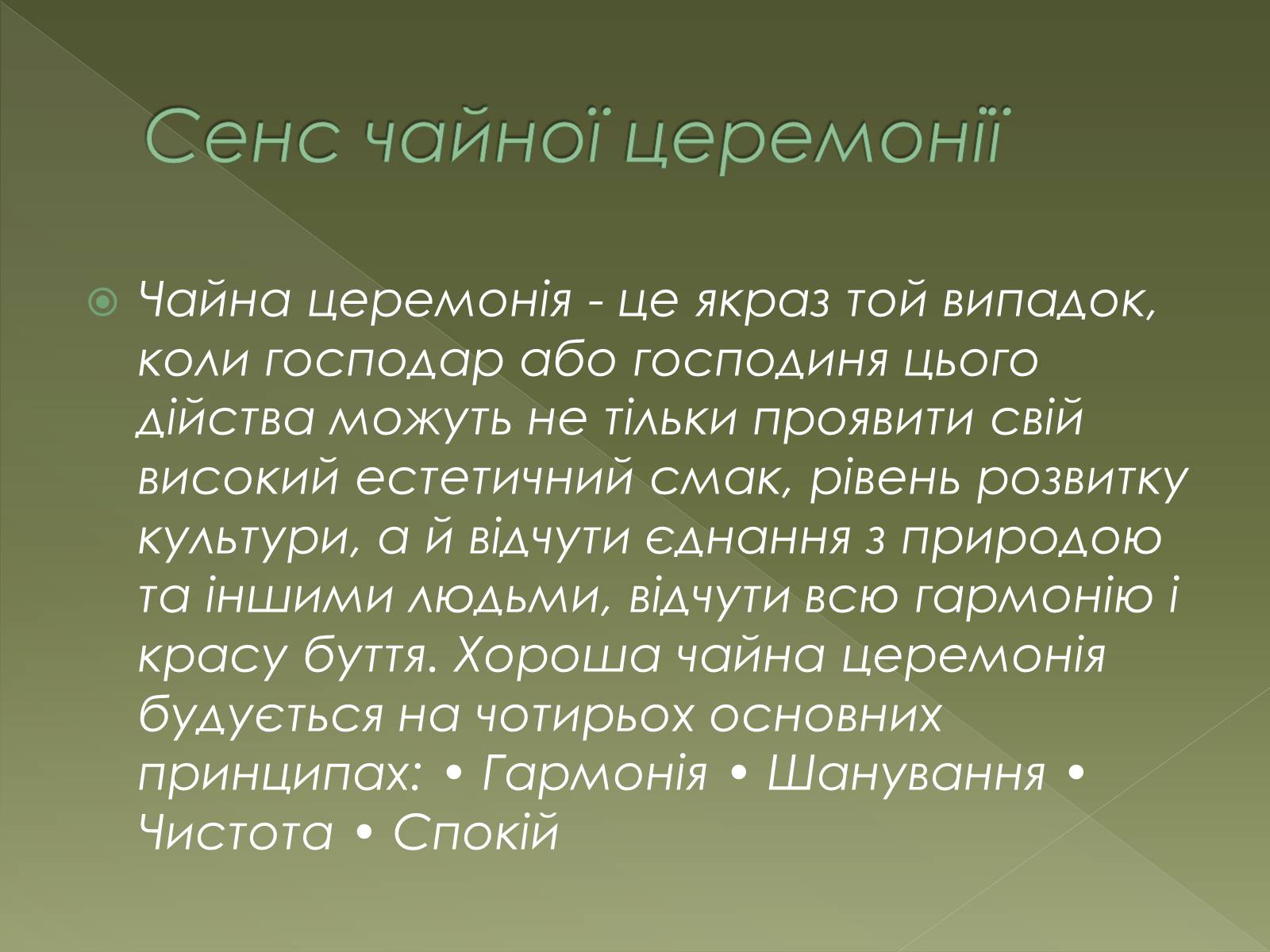 Сенс чайної церемонії

Чайна церемонія - це якраз той випадок, коли господар або господиня цього дійства можуть не тільки проявити свій високий естетичний смак, рівень розвитку культури, а й відчути єднання з природою та іншими людьми, відчути всю гармонію і красу буття. Хороша чайна церемонія будується на чотирьох основних принципах: • Гармонія • Шанування • Чистота • Спокій